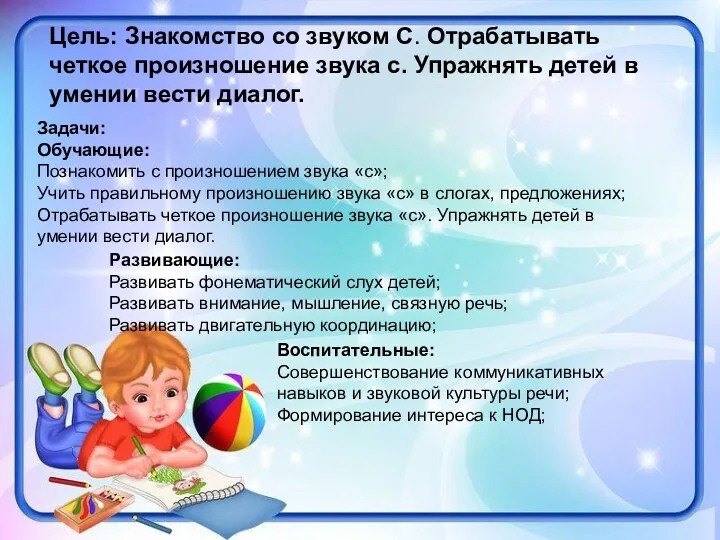 Цель: Знакомство со звуком С. Отрабатывать четкое произношение звука с. Упражнять детей в умении вести диалог.

Задачи:
Обучающие:
Познакомить с произношением звука «с»;
Учить правильному произношению звука «с» в слогах, предложениях;
Отрабатывать четкое произношение звука «с». Упражнять детей в умении вести диалог.

Развивающие:
Развивать фонематический слух детей;
Развивать внимание, мышление, связную речь;
Развивать двигательную координацию;

Воспитательные:
Совершенствование коммуникативных навыков и звуковой культуры речи;
Формирование интереса к НОД;